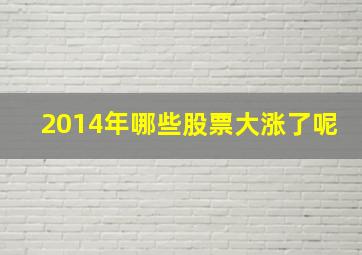 2014年哪些股票大涨了呢